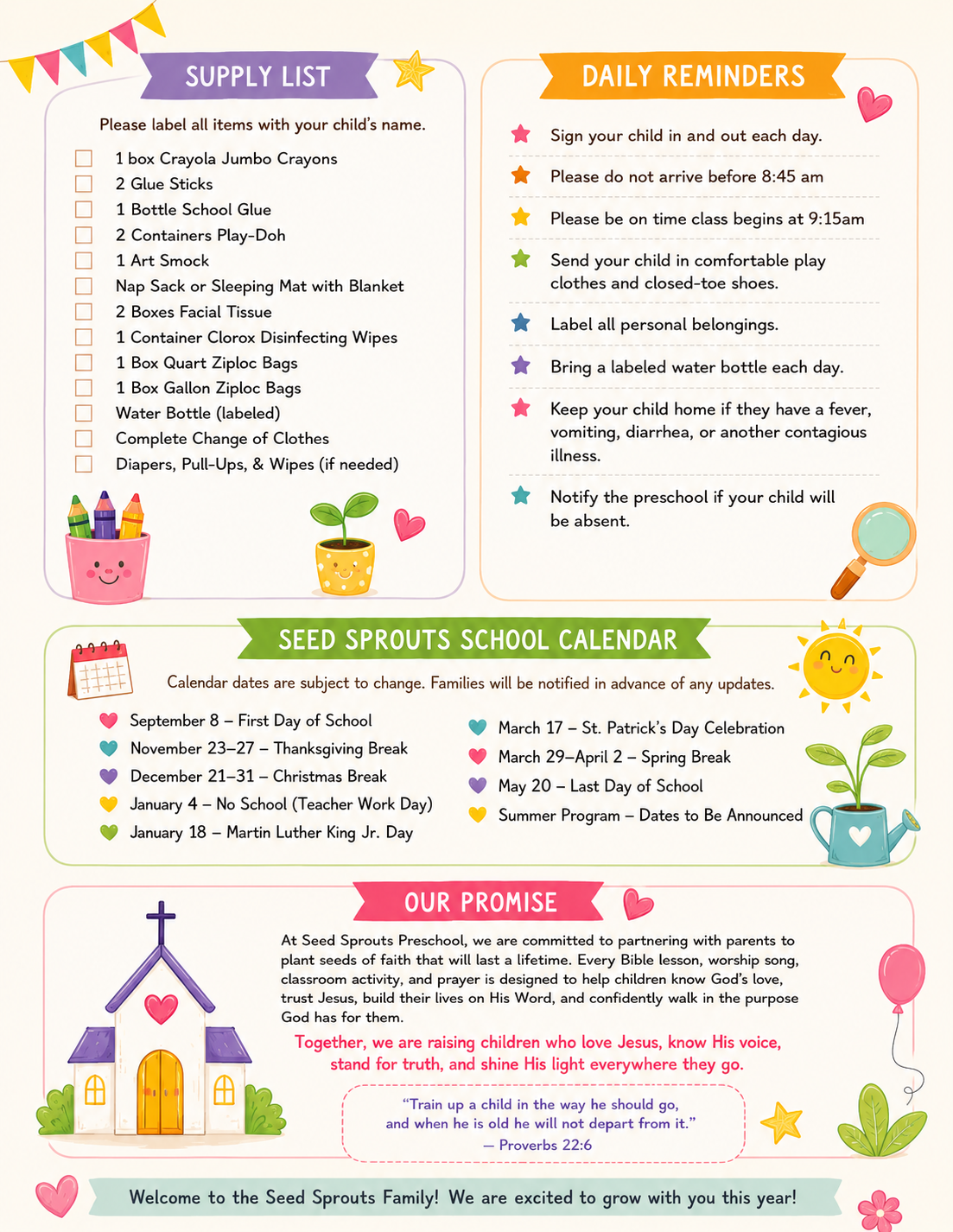 SUPPLY LIST

Please label all items with your child's name.

☐ 1 box Crayola Jumbo Crayons
☐ 2 Glue Sticks
☐ 1 Bottle School Glue
☐ 2 Containers Play-Doh
☐ 1 Art Smock
☐ Nap Sack or Sleeping Mat with Blanket
☐ 2 Boxes Facial Tissue
☐ 1 Container Clorox Disinfecting Wipes
☐ 1 Box Quart Ziploc Bags
☐ 1 Box Gallon Ziploc Bags
☐ Water Bottle (labeled)
☐ Complete Change of Clothes
☐ Diapers, Pull-Ups, & Wipes (if needed)

DAILY REMINDERS

Sign your child in and out each day.

Please do not arrive before 8:45 am

Please be on time class begins at 9:15am

Send your child in comfortable play clothes and closed-toe shoes.

Label all personal belongings.

Bring a labeled water bottle each day.

Keep your child home if they have a fever, vomiting, diarrhea, or another contagious illness.

Notify the preschool if your child will be absent.

SEED SPROUTS SCHOOL CALENDAR

Calendar dates are subject to change. Families will be notified in advance of any updates.

September 8 – First Day of School
November 23–27 – Thanksgiving Break
December 21–31 – Christmas Break
January 4 – No School (Teacher Work Day)
January 18 – Martin Luther King Jr. Day

March 17 – St. Patrick's Day Celebration
March 29–April 2 – Spring Break
May 20 – Last Day of School
Summer Program – Dates to Be Announced

OUR PROMISE

At Seed Sprouts Preschool, we are committed to partnering with parents to plant seeds of faith that will last a lifetime. Every Bible lesson, worship song, classroom activity, and prayer is designed to help children know God's love, trust Jesus, build their lives on His Word, and confidently walk in the purpose God has for them.

Together, we are raising children who love Jesus, know His voice, stand for truth, and shine His light everywhere they go.

"Train up a child in the way he should go,
and when he is old he will not depart from it."
— Proverbs 22:6

Welcome to the Seed Sprouts Family! We are excited to grow with you this year!